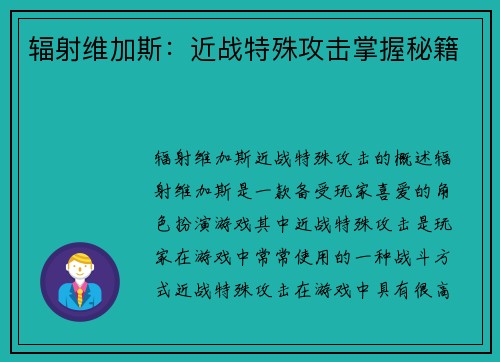 辐射维加斯：近战特殊攻击掌握秘籍

辐射维加斯近战特殊攻击的概述辐射维加斯是一款备受玩家喜爱的角色扮演游戏其中近战特殊攻击是玩家在游戏中常常使用的一种战斗方式近战特殊攻击在游戏中具有很高